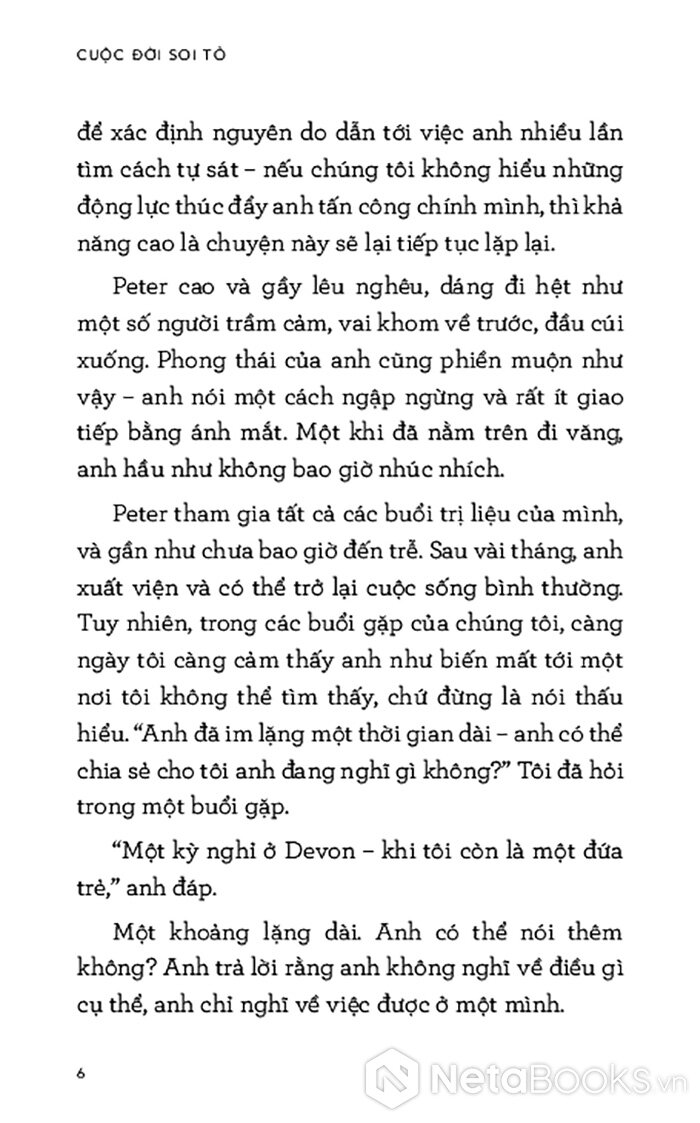 CUỘC ĐỜI SOI TỎ

để xác định nguyên do dẫn tới việc anh nhiều lần tìm cách tự sát – nếu chúng tôi không hiểu những động lực thúc đẩy anh tấn công chính mình, thì khả năng cao là chuyện này sẽ lại tiếp tục lặp lại.

Peter cao và gầy lêu nghêu, dáng đi hệt như một số người trầm cảm, vai khom về trước, đầu cúi xuống. Phong thái của anh cũng phiền muộn như vậy – anh nói một cách ngập ngừng và rất ít giao tiếp bằng ánh mắt. Một khi đã nằm trên đi văng, anh hầu như không bao giờ nhúc nhích.

Peter tham gia tất cả các buổi trị liệu của mình, và gần như chưa bao giờ đến trễ. Sau vài tháng, anh xuất viện và có thể trở lại cuộc sống bình thường. Tuy nhiên, trong các buổi gặp của chúng tôi, càng ngày tôi càng cảm thấy anh như biến mất tới một nơi tôi không thể tìm thấy, chứ đừng là nói thấu hiểu. “Anh đã im lặng một thời gian dài – anh có thể chia sẻ cho tôi anh đang nghĩ gì không?” Tôi đã hỏi trong một buổi gặp.

“Một kỳ nghỉ ở Devon – khi tôi còn là một đứa trẻ,” anh đáp.

Một khoảng lặng dài. Anh có thể nói thêm không? Anh trả lời rằng anh không nghĩ về điều gì cụ thể, anh chỉ nghĩ về việc được ở một mình.

6

NetaBooks.vn